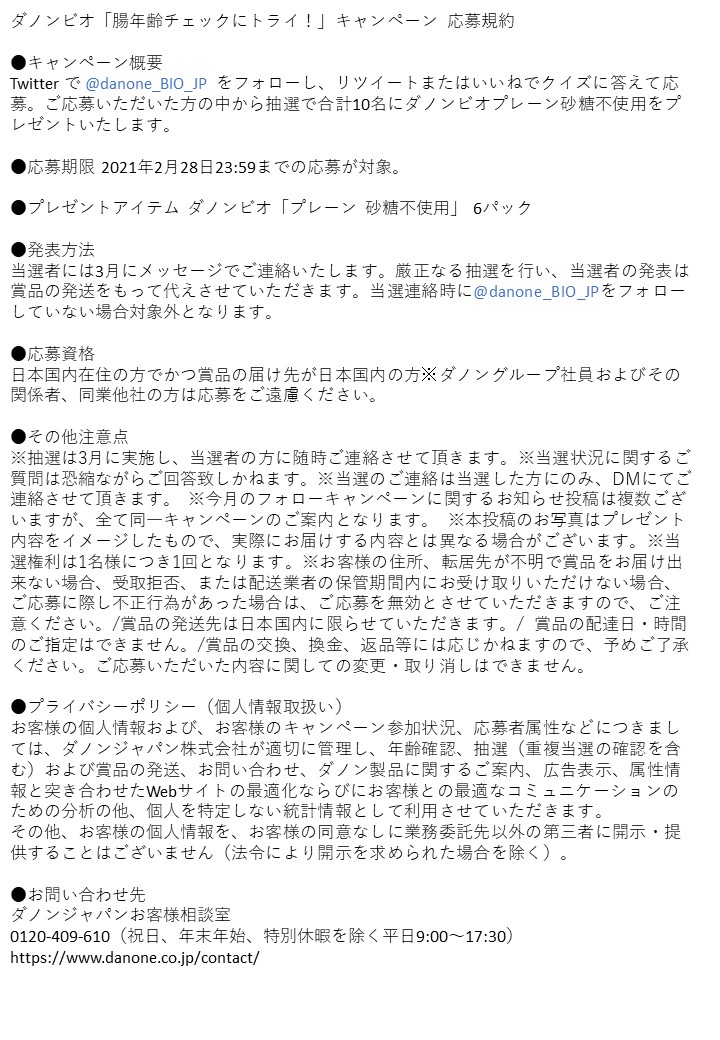 ダノンビオ「腸年齢チェックにトライ！」キャンペーン 応募規約

●キャンペーン概要
Twitter で @danone_BIO_JP をフォローし、リツイートまたはいいねでクイズに答えて応募。ご応募いただいた方の中から抽選で合計10名にダノンビオプレーン砂糖不使用をプレゼントいたします。

●応募期限 2021年2月28日23:59までの応募が対象。

●プレゼントアイテム ダノンビオ「プレーン 砂糖不使用」 6パック

●発表方法
当選者には3月にメッセージでご連絡いたします。厳正なる抽選を行い、当選者の発表は賞品の発送をもって代えさせていただきます。当選連絡時に@danone_BIO_JPをフォローしていない場合対象外となります。

●応募資格
日本国内在住の方でかつ賞品の届け先が日本国内の方※ダノングループ社員およびその関係者、同業他社の方は応募をご遠慮ください。

●その他注意点
※抽選は3月に実施し、当選者の方に随時ご連絡させて頂きます。※当選状況に関するご質問は恐縮ながらご回答致しかねます。※当選のご連絡は当選した方にのみ、DMにてご連絡させて頂きます。 ※今月のフォローキャンペーンに関するお知らせ投稿は複数ございますが、全て同一キャンペーンのご案内となります。 ※本投稿のお写真はプレゼント内容をイメージしたもので、実際にお届けする内容とは異なる場合がございます。※当選権利は1名様につき1回となります。※お客様の住所、転居先が不明で賞品をお届け出来ない場合、受取拒否、または配送業者の保管期間内にお受け取りいただけない場合、ご応募に際し不正行為があった場合は、ご応募を無効とさせていただきますので、ご注意ください。/賞品の発送先は日本国内に限らせていただきます。/ 賞品の配達日・時間のご指定はできません。/賞品の交換、換金、返品等には応じかねますので、予めご了承ください。ご応募いただいた内容に関しての変更・取り消しはできません。

●プライバシーポリシー（個人情報取扱い）
お客様の個人情報および、お客様のキャンペーン参加状況、応募者属性などにつきましては、ダノンジャパン株式会社が適切に管理し、年齢確認、抽選（重複当選の確認を含む）および賞品の発送、お問い合わせ、ダノン製品に関するご案内、広告表示、属性情報と突き合わせたWebサイトの最適化ならびにお客様との最適なコミュニケーションのための分析の他、個人を特定しない統計情報として利用させていただきます。
その他、お客様の個人情報を、お客様の同意なしに業務委託先以外の第三者に開示・提供することはございません（法令により開示を求められた場合を除く）。

●お問い合わせ先
ダノンジャパンお客様相談室
0120-409-610（祝日、年末年始、特別休暇を除く平日9:00～17:30）
https://www.danone.co.jp/contact/